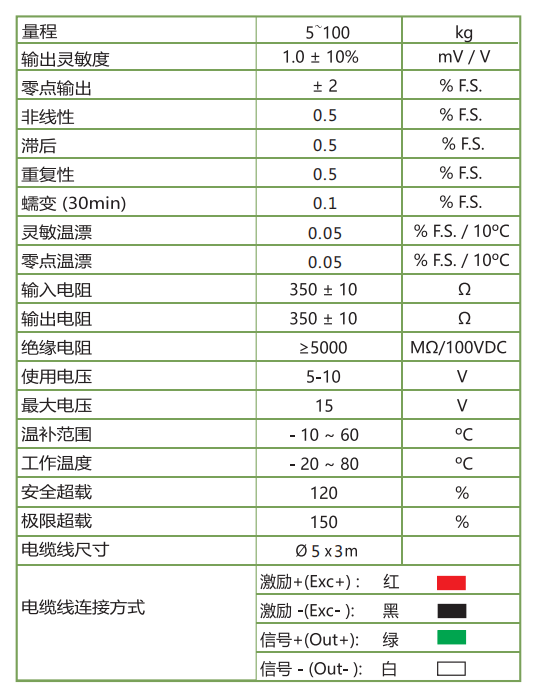 | 量程 | 5~100 | kg |
|---|---|---|
| 输出灵敏度 | 1.0 ± 10% | mV / V |
| 零点输出 | ± 2 | % F.S. |
| 非线性 | 0.5 | % F.S. |
| 滞后 | 0.5 | % F.S. |
| 重复性 | 0.5 | % F.S. |
| 蠕变 (30min) | 0.1 | % F.S. |
| 灵敏温漂 | 0.05 | % F.S. / 10ºC |
| 零点温漂 | 0.05 | % F.S. / 10ºC |
| 输入电阻 | 350 ± 10 | Ω |
| 输出电阻 | 350 ± 10 | Ω |
| 绝缘电阻 | ≥5000 | MΩ/100VDC |
| 使用电压 | 5-10 | V |
| 最大电压 | 15 | V |
| 温补范围 | - 10 ~ 60 | ºC |
| 工作温度 | - 20 ~ 80 | ºC |
| 安全超载 | 120 | % |
| 极限超载 | 150 | % |
| 电缆线尺寸 | Ø 5 x 3m | |
| 电缆线连接方式 | 激励+(Exc+) : 红 | |
| | 激励 -(Exc- ): 黑 | |
| | 信号+(Out+): 绿 | |
| | 信号 - (Out- ): 白 | |